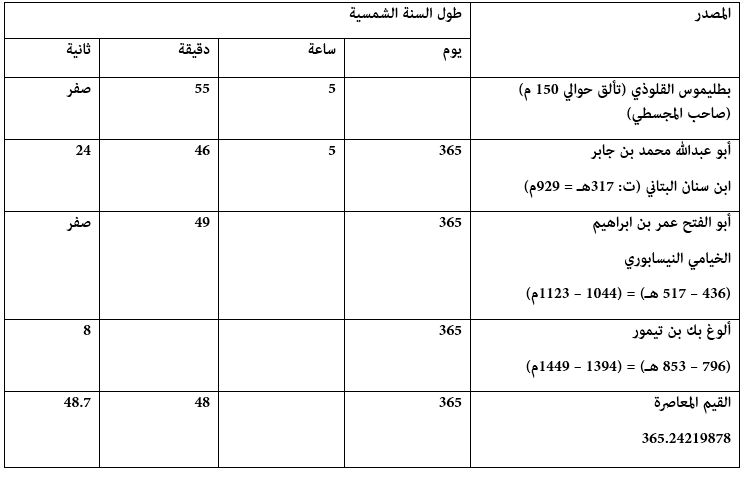 | المصدر | طول السنة الشمسية | | | |
|---|---|---|---|---|
| | يوم | ساعة | دقيقة | ثانية |
| بطليموس القلوذي (تألق حوالي 150 م) (صاحب المجسطي) | | 5 | 55 | صفر |
| أبو عبدالله محمد بن جابر ابن سنان البتاني (ت: 317هـ = 929م) | 365 | 5 | 46 | 24 |
| أبو الفتح عمر بن ابراهيم الخيامي النيسابوري (436 – 517 هـ) = (1044 – 1123م) | 365 | | 49 | صفر |
| ألوغ بك بن تيمور (796 – 853 هـ) = (1394 – 1449م) | 365 | | | 8 |
| القيم المعاصرة 365.24219878 | 365 | | 48 | 48.7 |